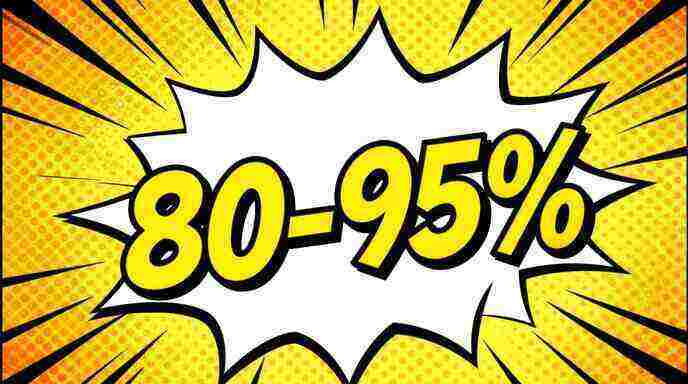 80-95%